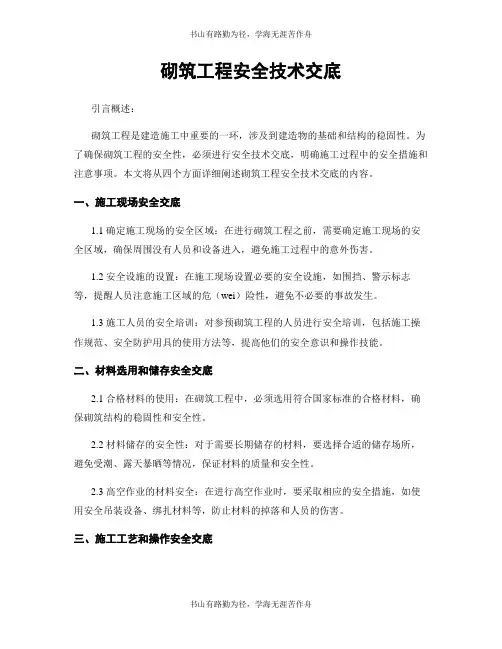 书山有路勤为径，学海无涯苦作舟

砌筑工程安全技术交底

引言概述：

砌筑工程是建造施工中重要的一环，涉及到建造物的基础和结构的稳固性。为了确保砌筑工程的安全性，必须进行安全技术交底，明确施工过程中的安全措施和注意事项。本文将从四个方面详细阐述砌筑工程安全技术交底的内容。

一、施工现场安全交底

1.1 确定施工现场的安全区域：在进行砌筑工程之前，需要确定施工现场的安全区域，确保周围没有人员和设备进入，避免施工过程中的意外伤害。

1.2 安全设施的设置：在施工现场设置必要的安全设施，如围挡、警示标志等，提醒人员注意施工区域的危（wei）险性，避免不必要的事故发生。

1.3 施工人员的安全培训：对参预砌筑工程的人员进行安全培训，包括施工操作规范、安全防护用具的使用方法等，提高他们的安全意识和操作技能。

二、材料选用和储存安全交底

2.1 合格材料的使用：在砌筑工程中，必须选用符合国家标准的合格材料，确保砌筑结构的稳固性和安全性。

2.2 材料储存的安全性：对于需要长期储存的材料，要选择合适的储存场所，避免受潮、露天暴晒等情况，保证材料的质量和安全性。

2.3 高空作业的材料安全：在进行高空作业时，要采取相应的安全措施，如使用安全吊装设备、绑扎材料等，防止材料的掉落和人员的伤害。

三、施工工艺和操作安全交底

书山有路勤为径，学海无涯苦作舟